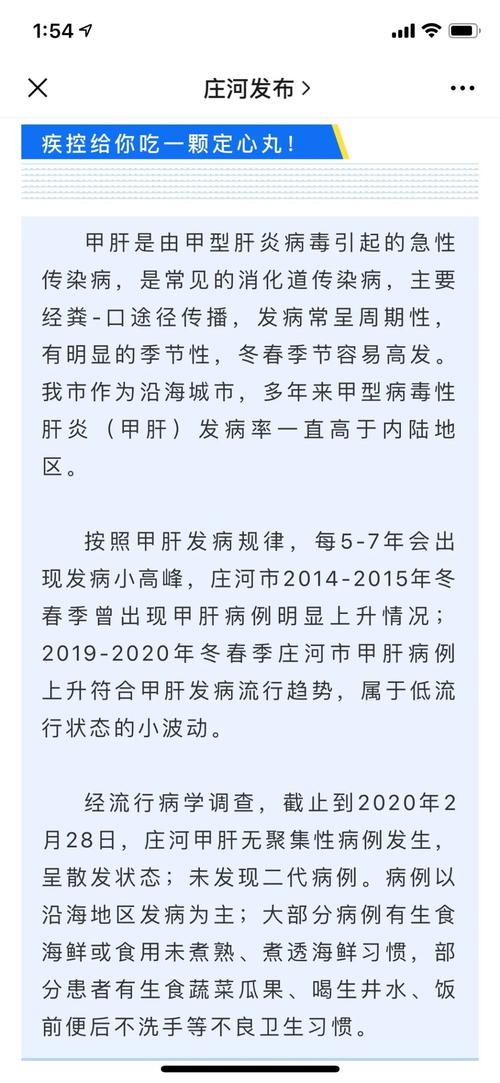 1:54

庄河发布 >

疾控给你吃一颗定心丸！

甲肝是由甲型肝炎病毒引起的急性传染病，是常见的消化道传染病，主要经粪-口途径传播，发病常呈周期性，有明显的季节性，冬春季节容易高发。我市作为沿海城市，多年来甲型病毒性肝炎（甲肝）发病率一直高于内陆地区。

按照甲肝发病规律，每5-7年会出现发病小高峰，庄河市2014-2015年冬春季曾出现甲肝病例明显上升情况；2019-2020年冬春季庄河市甲肝病例上升符合甲肝发病流行趋势，属于低流行状态的小波动。

经流行病学调查，截止到2020年2月28日，庄河甲肝无聚集性病例发生，呈散发状态；未发现二代病例。病例以沿海地区发病为主；大部分病例有生食海鲜或食用未煮熟、煮透海鲜习惯，部分患者有生食蔬菜瓜果、喝生井水、饭前便后不洗手等不良卫生习惯。